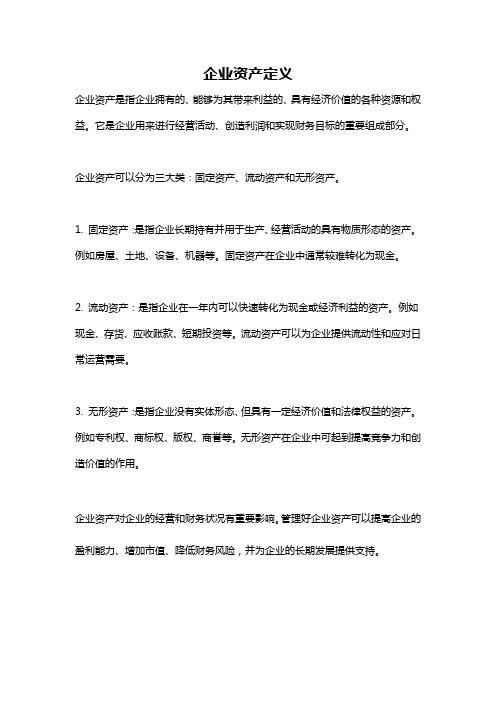 企业资产定义

企业资产是指企业拥有的、能够为其带来利益的、具有经济价值的各种资源和权益。它是企业用来进行经营活动、创造利润和实现财务目标的重要组成部分。

企业资产可以分为三大类：固定资产、流动资产和无形资产。

1. 固定资产：是指企业长期持有并用于生产、经营活动的具有物质形态的资产。例如房屋、土地、设备、机器等。固定资产在企业中通常较难转化为现金。

2. 流动资产：是指企业在一年内可以快速转化为现金或经济利益的资产。例如现金、存货、应收账款、短期投资等。流动资产可以为企业提供流动性和应对日常运营需要。

3. 无形资产：是指企业没有实体形态、但具有一定经济价值和法律权益的资产。例如专利权、商标权、版权、商誉等。无形资产在企业中可起到提高竞争力和创造价值的作用。

企业资产对企业的经营和财务状况有重要影响。管理好企业资产可以提高企业的盈利能力、增加市值、降低财务风险，并为企业的长期发展提供支持。